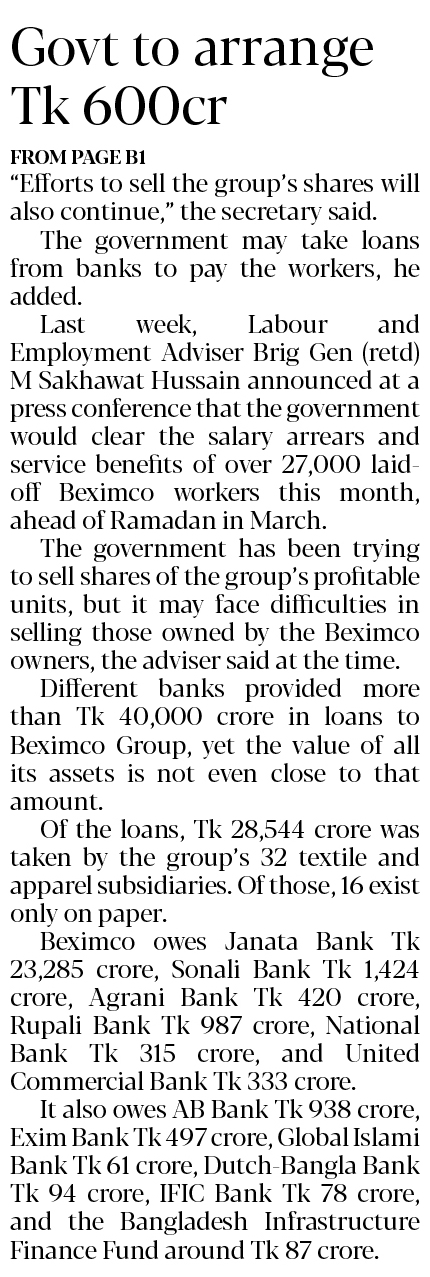 Govt to arrange Tk 600cr

FROM PAGE B1

"Efforts to sell the group's shares will also continue," the secretary said.

The government may take loans from banks to pay the workers, he added.

Last week, Labour and Employment Adviser Brig Gen (retd) M Sakhawat Hussain announced at a press conference that the government would clear the salary arrears and service benefits of over 27,000 laid-off Beximco workers this month, ahead of Ramadan in March.

The government has been trying to sell shares of the group's profitable units, but it may face difficulties in selling those owned by the Beximco owners, the adviser said at the time.

Different banks provided more than Tk 40,000 crore in loans to Beximco Group, yet the value of all its assets is not even close to that amount.

Of the loans, Tk 28,544 crore was taken by the group's 32 textile and apparel subsidiaries. Of those, 16 exist only on paper.

Beximco owes Janata Bank Tk 23,285 crore, Sonali Bank Tk 1,424 crore, Agrani Bank Tk 420 crore, Rupali Bank Tk 987 crore, National Bank Tk 315 crore, and United Commercial Bank Tk 333 crore.

It also owes AB Bank Tk 938 crore, Exim Bank Tk 497 crore, Global Islami Bank Tk 61 crore, Dutch-Bangla Bank Tk 94 crore, IFIC Bank Tk 78 crore, and the Bangladesh Infrastructure Finance Fund around Tk 87 crore.